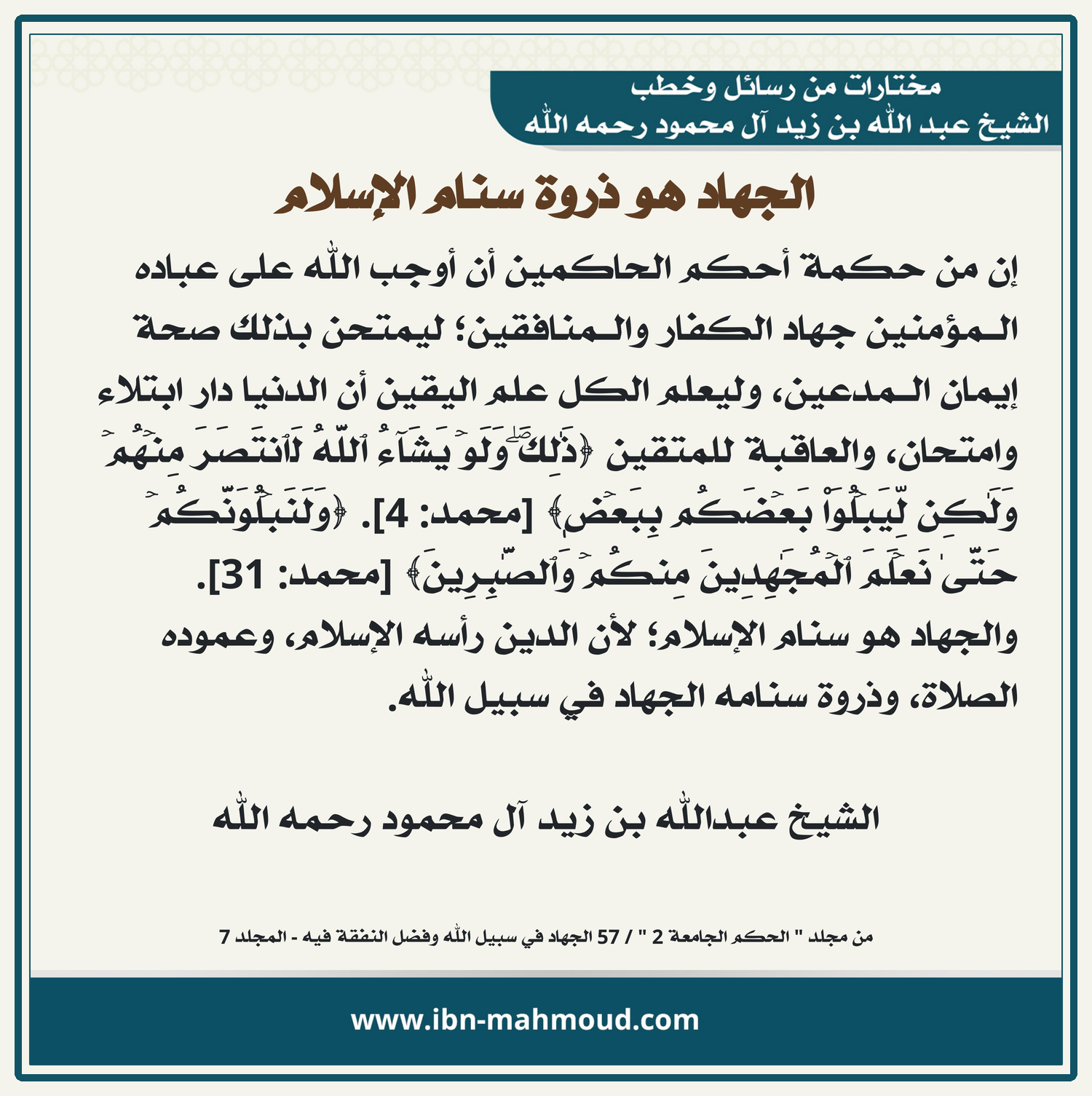 مختارات من رسائل وخطب
الشيخ عبد الله بن زيد آل محمود رحمه الله

الجهاد هو ذروة سنام الإسلام

إن من حكمة أحكم الحاكمين أن أوجب الله على عباده المؤمنين جهاد الكفار والمنافقين؛ ليمتحن بذلك صحة إيمان المدعين، وليعلم الكل علم اليقين أن الدنيا دار ابتلاء وامتحان، والعاقبة للمتقين ﴿ذَٰلِكَۖ وَلَوۡ يَشَآءُ ٱللَّهُ لَٱنتَصَرَ مِنۡهُمۡ وَلَٰكِن لِّيَبۡلُوَاْ بَعۡضَكُم بِبَعۡضٖ﴾ [محمد: 4]. ﴿وَلَنَبۡلُوَنَّكُمۡ حَتَّىٰ نَعۡلَمَ ٱلۡمُجَٰهِدِينَ مِنكُمۡ وَٱلصَّٰبِرِينَ﴾ [محمد: 31].

والجهاد هو سنام الإسلام؛ لأن الدين رأسه الإسلام، وعموده الصلاة، وذروة سنامه الجهاد في سبيل الله.

الشيخ عبدالله بن زيد آل محمود رحمه الله

من مجلد " الحكم الجامعة 2 " / 57 الجهاد في سبيل الله وفضل النفقة فيه - المجلد 7

www.ibn-mahmoud.com